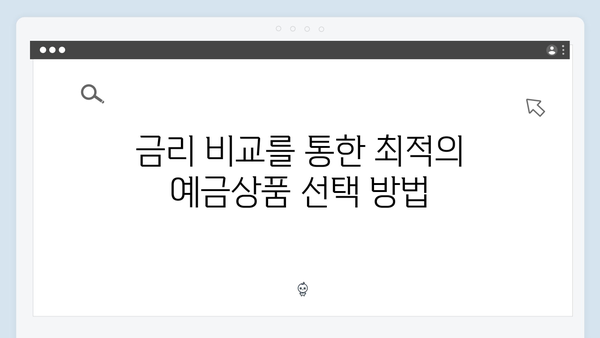 금리 비교를 통한 최적의 예금상품 선택 방법